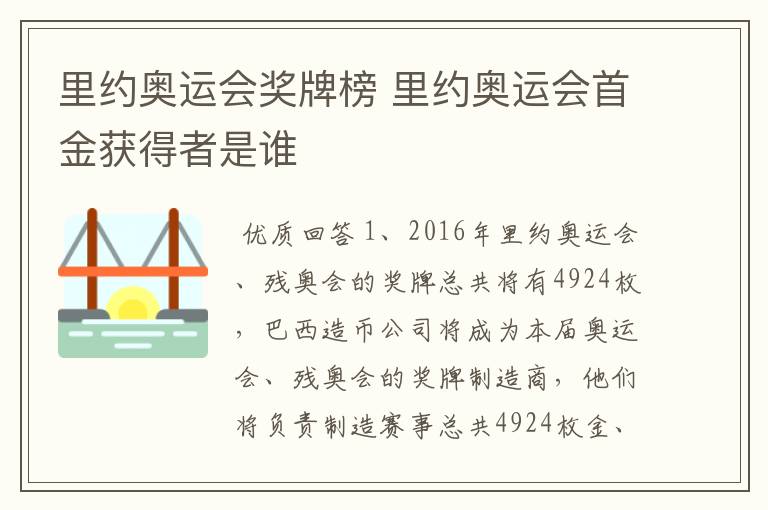 里约奥运会奖牌榜 里约奥运会首金获得者是谁

优质回答 1、2016年里约奥运会、残奥会的奖牌总共将有4924枚，巴西造币公司将成为本届奥运会、残奥会的奖牌制造商，他们将负责制造赛事总共4924枚金、